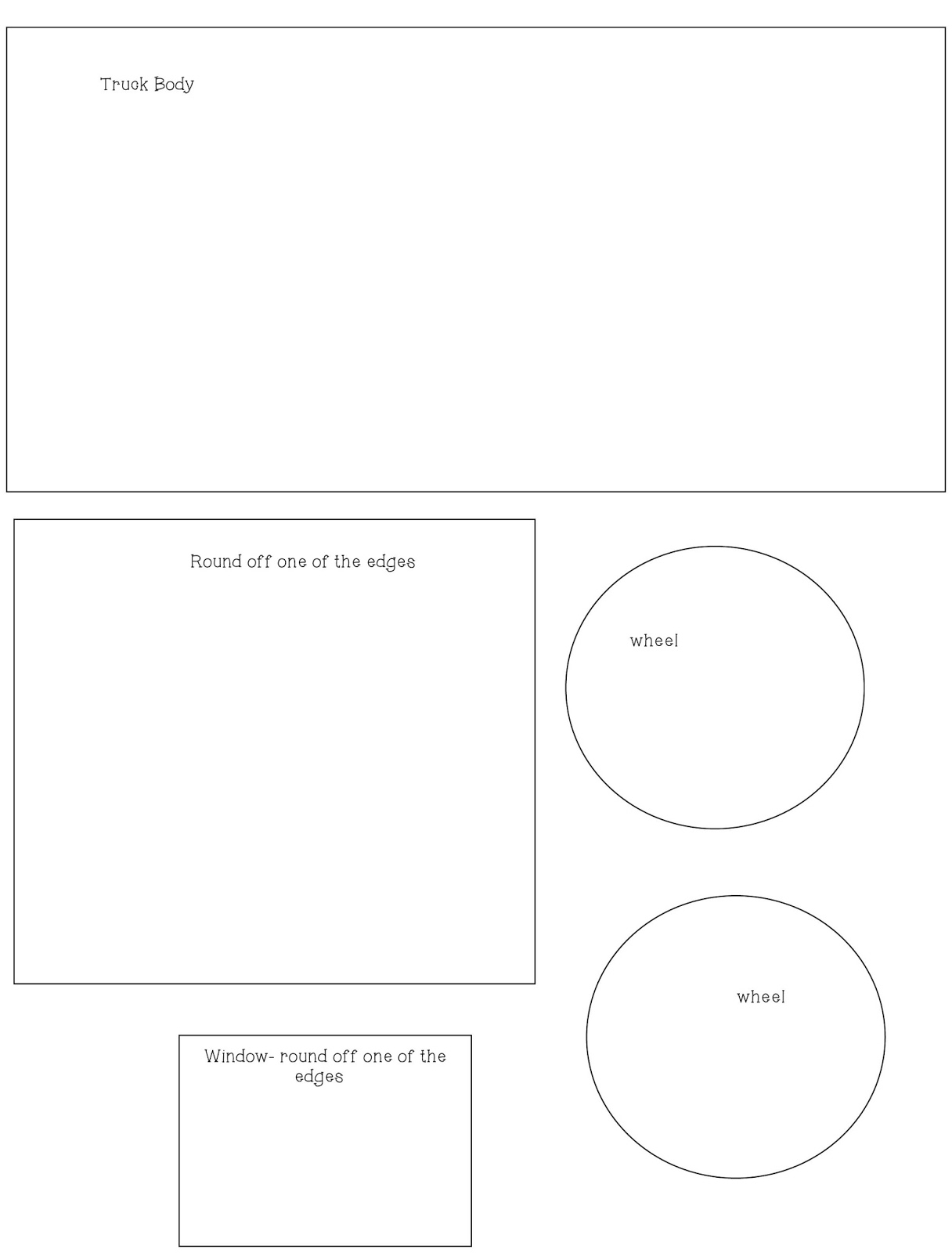 Truck Body

Round off one of the edges

wheel

wheel

Window- round off one of the edges